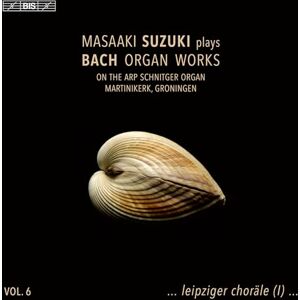 BIS

MASAAKI SUZUKI plays
BACH ORGAN WORKS
ON THE ARP SCHNITGER ORGAN
MARTINIKERK, GRONINGEN

VOL. 6

... leipziger choräle (I) ...